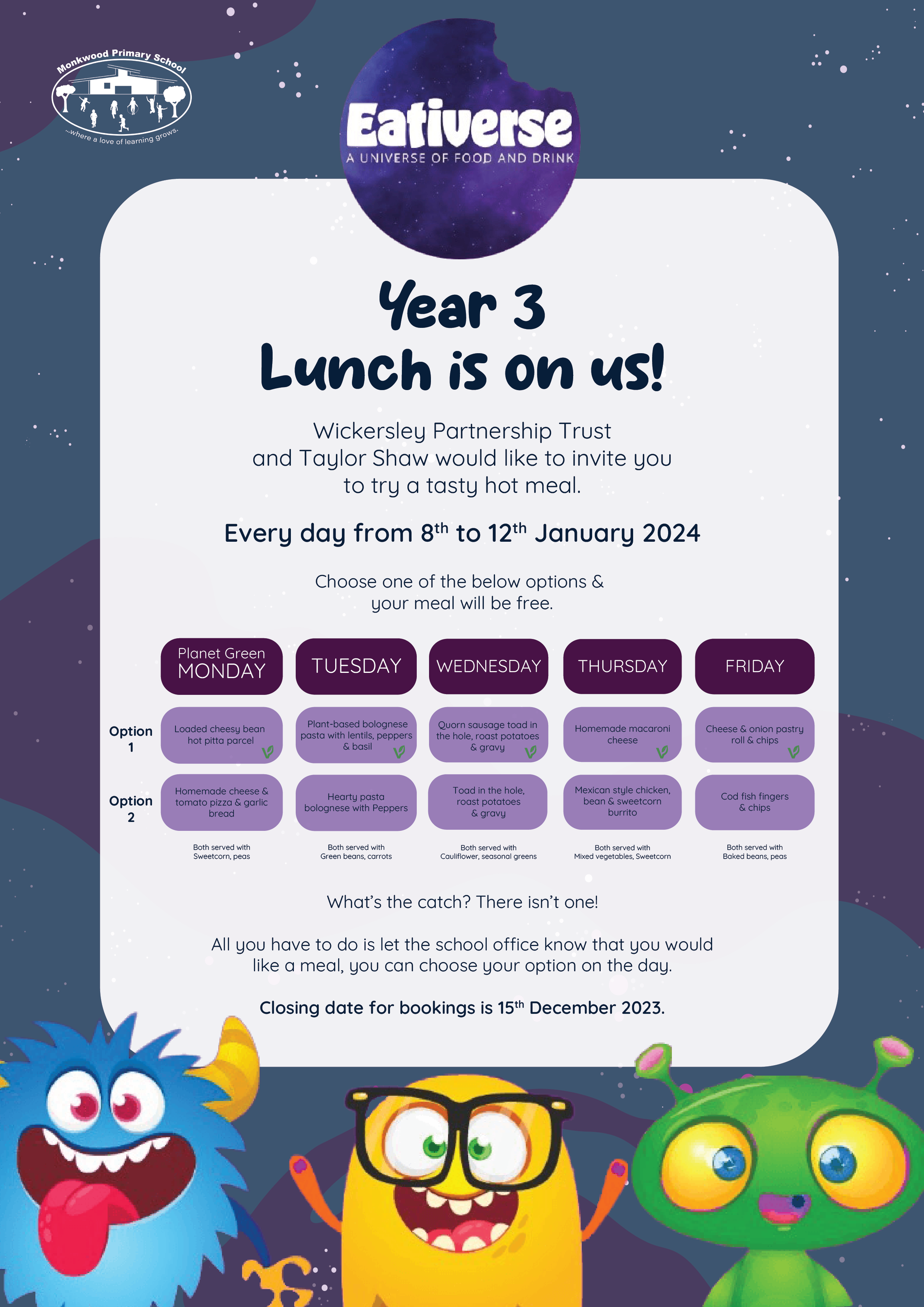 Monkwood Primary School
...where a love of learning grows.

Eativerse
A UNIVERSE OF FOOD AND DRINK

Year 3
Lunch is on us!

Wickersley Partnership Trust and Taylor Shaw would like to invite you to try a tasty hot meal.

Every day from 8$^{th}$ to 12$^{th}$ January 2024

Choose one of the below options & your meal will be free.

| | Planet Green MONDAY | TUESDAY | WEDNESDAY | THURSDAY | FRIDAY |
|---|---|---|---|---|---|
| Option 1 | Loaded cheesy bean hot pitta parcel | Plant-based bolognese pasta with lentils, peppers & basil | Quorn sausage toad in the hole, roast potatoes & gravy | Homemade macaroni cheese | Cheese & onion pastry roll & chips |
| Option 2 | Homemade cheese & tomato pizza & garlic bread | Hearty pasta bolognese with Peppers | Toad in the hole, roast potatoes & gravy | Mexican style chicken, bean & sweetcorn burrito | Cod fish fingers & chips |
| | Both served with Sweetcorn, peas | Both served with Green beans, carrots | Both served with Cauliflower, seasonal greens | Both served with Mixed vegetables, Sweetcorn | Both served with Baked beans, peas |

What's the catch? There isn't one!

All you have to do is let the school office know that you would like a meal, you can choose your option on the day.

Closing date for bookings is 15$^{th}$ December 2023.